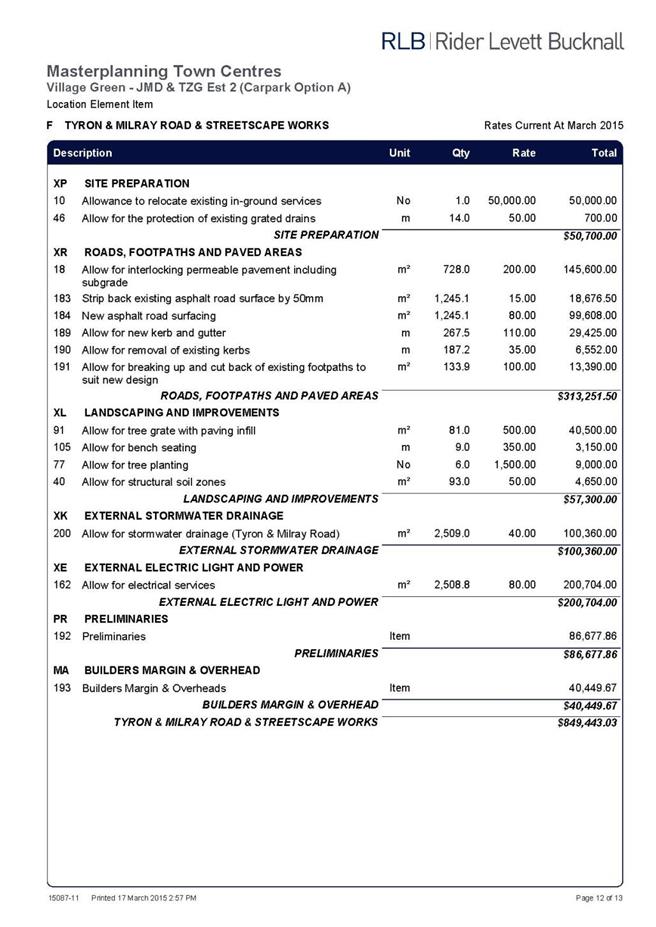 RLB | Rider Levett Bucknall

Masterplanning Town Centres
Village Green - JMD & TZG Est 2 (Carpark Option A)
Location Element Item

F TYRON & MILRAY ROAD & STREETSCAPE WORKS Rates Current At March 2015

| Description | | Unit | Qty | Rate | Total |
|---|---|---|---|---|---|
| XP | SITE PREPARATION | | | | |
| 10 | Allowance to relocate existing in-ground services | No | 1.0 | 50,000.00 | 50,000.00 |
| 46 | Allow for the protection of existing grated drains | m | 14.0 | 50.00 | 700.00 |
| | SITE PREPARATION | | | | $50,700.00 |
| XR | ROADS, FOOTPATHS AND PAVED AREAS | | | | |
| 18 | Allow for interlocking permeable pavement including subgrade | m² | 728.0 | 200.00 | 145,600.00 |
| 183 | Strip back existing asphalt road surface by 50mm | m² | 1,245.1 | 15.00 | 18,676.50 |
| 184 | New asphalt road surfacing | m² | 1,245.1 | 80.00 | 99,608.00 |
| 189 | Allow for new kerb and gutter | m | 267.5 | 110.00 | 29,425.00 |
| 190 | Allow for removal of existing kerbs | m | 187.2 | 35.00 | 6,552.00 |
| 191 | Allow for breaking up and cut back of existing footpaths to suit new design | m² | 133.9 | 100.00 | 13,390.00 |
| | ROADS, FOOTPATHS AND PAVED AREAS | | | | $313,251.50 |
| XL | LANDSCAPING AND IMPROVEMENTS | | | | |
| 91 | Allow for tree grate with paving infill | m² | 81.0 | 500.00 | 40,500.00 |
| 105 | Allow for bench seating | m | 9.0 | 350.00 | 3,150.00 |
| 77 | Allow for tree planting | No | 6.0 | 1,500.00 | 9,000.00 |
| 40 | Allow for structural soil zones | m² | 93.0 | 50.00 | 4,650.00 |
| | LANDSCAPING AND IMPROVEMENTS | | | | $57,300.00 |
| XK | EXTERNAL STORMWATER DRAINAGE | | | | |
| 200 | Allow for stormwater drainage (Tyron & Milray Road) | m² | 2,509.0 | 40.00 | 100,360.00 |
| | EXTERNAL STORMWATER DRAINAGE | | | | $100,360.00 |
| XE | EXTERNAL ELECTRIC LIGHT AND POWER | | | | |
| 162 | Allow for electrical services | m² | 2,508.8 | 80.00 | 200,704.00 |
| | EXTERNAL ELECTRIC LIGHT AND POWER | | | | $200,704.00 |
| PR | PRELIMINARIES | | | | |
| 192 | Preliminaries | Item | | | 86,677.86 |
| | PRELIMINARIES | | | | $86,677.86 |
| MA | BUILDERS MARGIN & OVERHEAD | | | | |
| 193 | Builders Margin & Overheads | Item | | | 40,449.67 |
| | BUILDERS MARGIN & OVERHEAD | | | | $40,449.67 |
| | TYRON & MILRAY ROAD & STREETSCAPE WORKS | | | | $849,443.03 |

15087-11 Printed 17 March 2015 2:57 PM Page 12 of 13